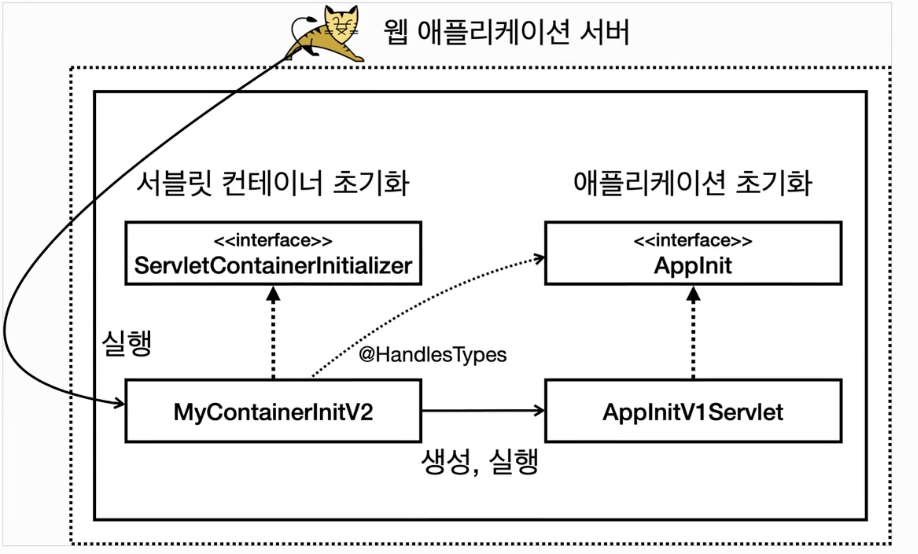 웹 애플리케이션 서버

서블릿 컨테이너 초기화

애플리케이션 초기화

<<interface>>
ServletContainerInitializer

<<interface>>
AppInit

실행

@HandlesTypes

MyContainerInitV2

AppInitV1Servlet

생성, 실행